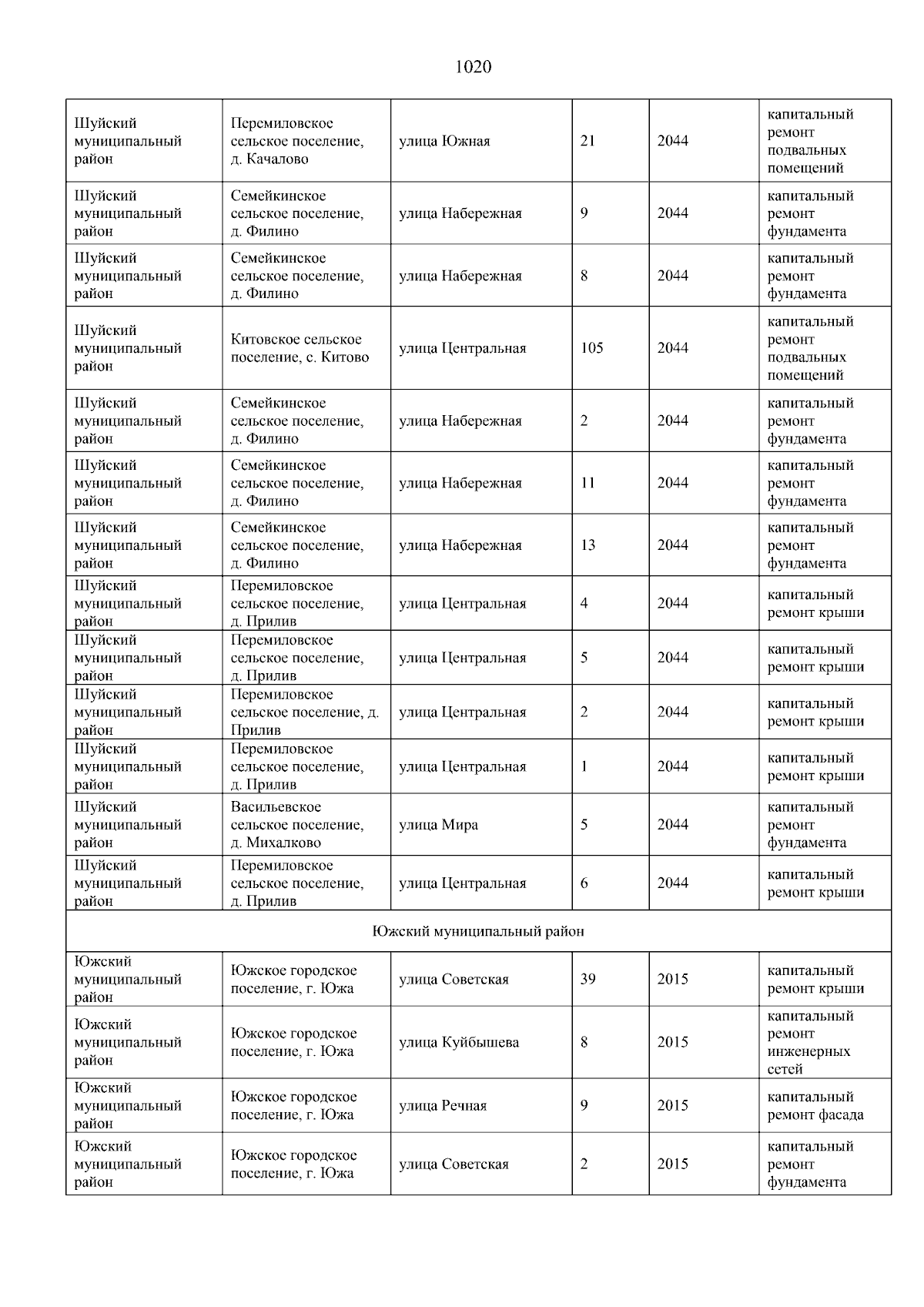 1020

| | | | | | |
|---|---|---|---|---|---|
| Шуйский муниципальный район | Перемиловское сельское поселение, д. Качалово | улица Южная | 21 | 2044 | капитальный ремонт подвальных помещений |
| Шуйский муниципальный район | Семейкинское сельское поселение, д. Филино | улица Набережная | 9 | 2044 | капитальный ремонт фундамента |
| Шуйский муниципальный район | Семейкинское сельское поселение, д. Филино | улица Набережная | 8 | 2044 | капитальный ремонт фундамента |
| Шуйский муниципальный район | Китовское сельское поселение, с. Китово | улица Центральная | 105 | 2044 | капитальный ремонт подвальных помещений |
| Шуйский муниципальный район | Семейкинское сельское поселение, д. Филино | улица Набережная | 2 | 2044 | капитальный ремонт фундамента |
| Шуйский муниципальный район | Семейкинское сельское поселение, д. Филино | улица Набережная | 11 | 2044 | капитальный ремонт фундамента |
| Шуйский муниципальный район | Семейкинское сельское поселение, д. Филино | улица Набережная | 13 | 2044 | капитальный ремонт фундамента |
| Шуйский муниципальный район | Перемиловское сельское поселение, д. Прилив | улица Центральная | 4 | 2044 | капитальный ремонт крыши |
| Шуйский муниципальный район | Перемиловское сельское поселение, д. Прилив | улица Центральная | 5 | 2044 | капитальный ремонт крыши |
| Шуйский муниципальный район | Перемиловское сельское поселение, д. Прилив | улица Центральная | 2 | 2044 | капитальный ремонт крыши |
| Шуйский муниципальный район | Перемиловское сельское поселение, д. Прилив | улица Центральная | 1 | 2044 | капитальный ремонт крыши |
| Шуйский муниципальный район | Васильевское сельское поселение, д. Михалково | улица Мира | 5 | 2044 | капитальный ремонт фундамента |
| Шуйский муниципальный район | Перемиловское сельское поселение, д. Прилив | улица Центральная | 6 | 2044 | капитальный ремонт крыши |
| Южский муниципальный район | | | | | |
| Южский муниципальный район | Южское городское поселение, г. Южа | улица Советская | 39 | 2015 | капитальный ремонт крыши |
| Южский муниципальный район | Южское городское поселение, г. Южа | улица Куйбышева | 8 | 2015 | капитальный ремонт инженерных сетей |
| Южский муниципальный район | Южское городское поселение, г. Южа | улица Речная | 9 | 2015 | капитальный ремонт фасада |
| Южский муниципальный район | Южское городское поселение, г. Южа | улица Советская | 2 | 2015 | капитальный ремонт фундамента |